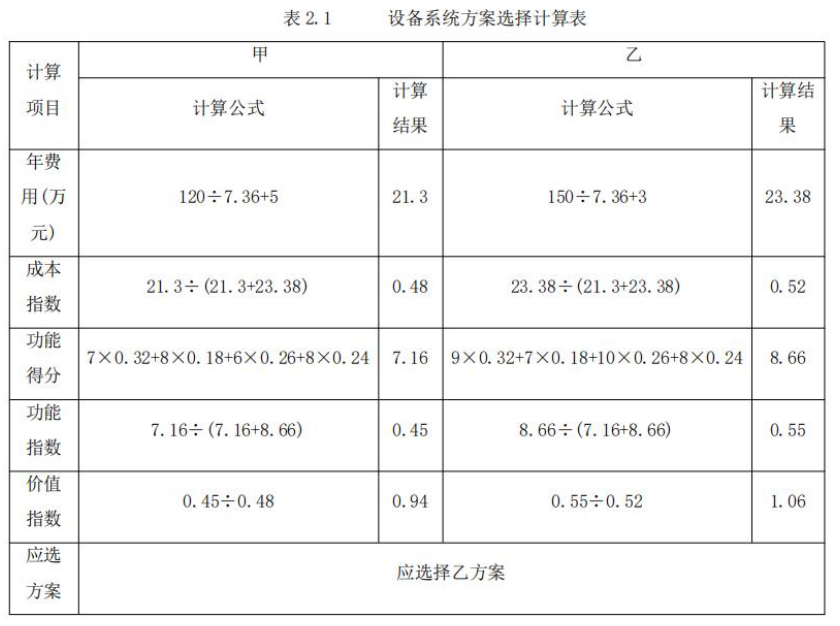 表 2.1　　设备系统方案选择计算表

| 计算项目 | 甲 计算公式 | 甲 计算结果 | 乙 计算公式 | 乙 计算结果 |
|---|---|---|---|---|
| 年费用(万元) | $120\div7.36+5$ | 21.3 | $150\div7.36+3$ | 23.38 |
| 成本指数 | $21.3\div(21.3+23.38)$ | 0.48 | $23.38\div(21.3+23.38)$ | 0.52 |
| 功能得分 | $7\times0.32+8\times0.18+6\times0.26+8\times0.24$ | 7.16 | $9\times0.32+7\times0.18+10\times0.26+8\times0.24$ | 8.66 |
| 功能指数 | $7.16\div(7.16+8.66)$ | 0.45 | $8.66\div(7.16+8.66)$ | 0.55 |
| 价值指数 | $0.45\div0.48$ | 0.94 | $0.55\div0.52$ | 1.06 |
| 应选方案 | 应选择乙方案 | | | |